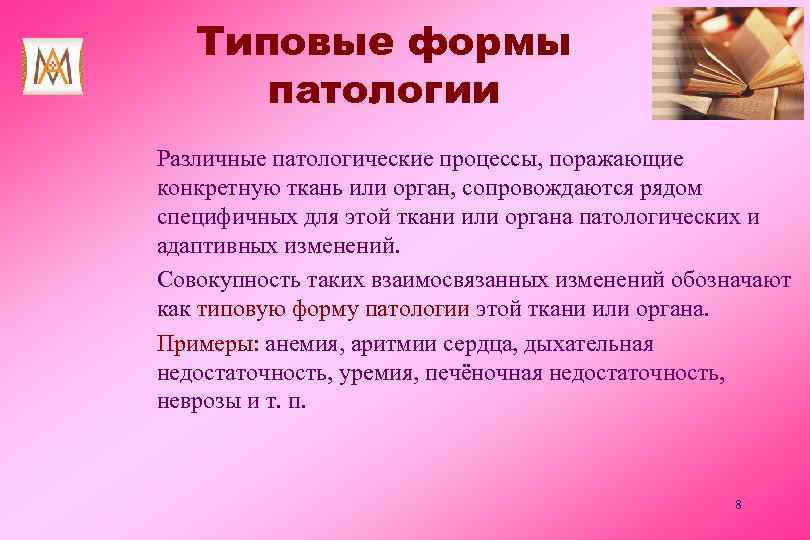 Типовые формы патологии

Различные патологические процессы, поражающие конкретную ткань или орган, сопровождаются рядом специфичных для этой ткани или органа патологических и адаптивных изменений.

Совокупность таких взаимосвязанных изменений обозначают как типовую форму патологии этой ткани или органа.

Примеры: анемия, аритмии сердца, дыхательная недостаточность, уремия, печёночная недостаточность, неврозы и т. п.

8